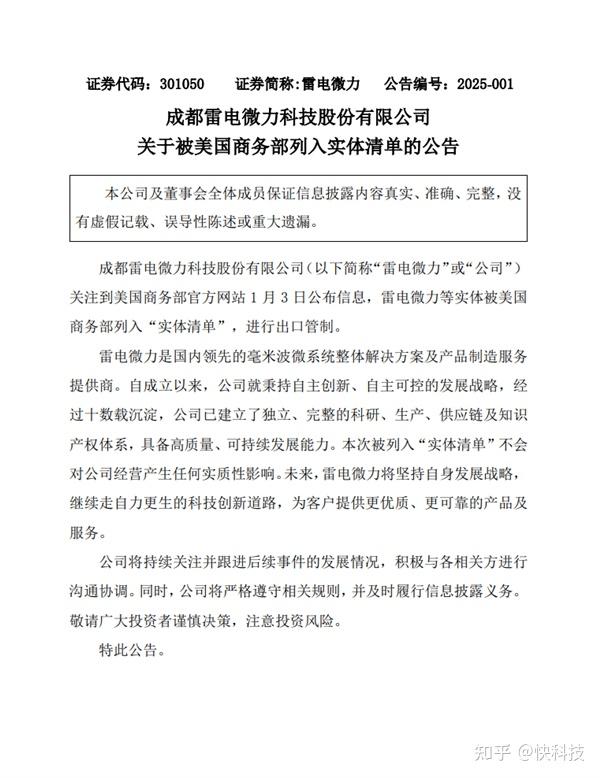 证券代码：301050　　证券简称：雷电微力　　公告编号：2025-001

成都雷电微力科技股份有限公司
关于被美国商务部列入实体清单的公告

本公司及董事会全体成员保证信息披露内容真实、准确、完整，没有虚假记载、误导性陈述或重大遗漏。

成都雷电微力科技股份有限公司（以下简称“雷电微力”或“公司”）关注到美国商务部官方网站 1 月 3 日公布信息，雷电微力等实体被美国商务部列入“实体清单”，进行出口管制。

雷电微力是国内领先的毫米波微系统整体解决方案及产品制造服务提供商。自成立以来，公司就秉持自主创新、自主可控的发展战略，经过十数载沉淀，公司已建立了独立、完整的科研、生产、供应链及知识产权体系，具备高质量、可持续发展能力。本次被列入“实体清单”不会对公司经营产生任何实质性影响。未来，雷电微力将坚持自身发展战略，继续走自力更生的科技创新道路，为客户提供更优质、更可靠的产品及服务。

公司将持续关注并跟进后续事件的发展情况，积极与各相关方进行沟通协调。同时，公司将严格遵守相关规则，并及时履行信息披露义务。敬请广大投资者谨慎决策，注意投资风险。

特此公告。

知乎 @快科技